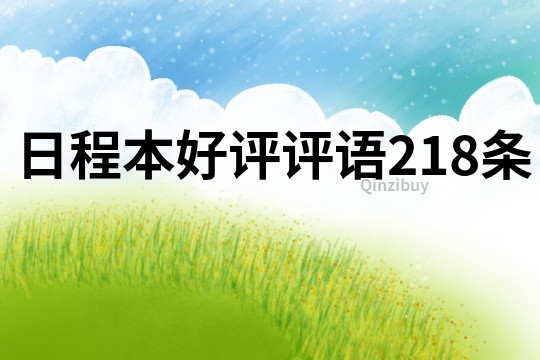 日程本好评评语218条

Qinzibuy